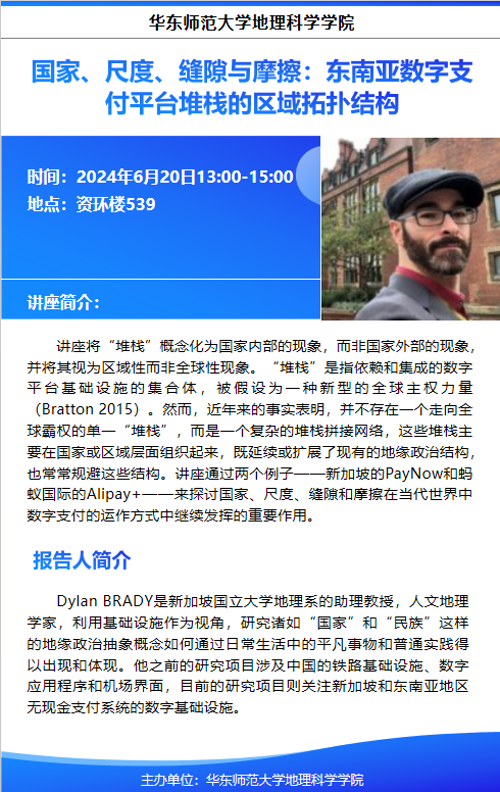 华东师范大学地理科学学院

国家、尺度、缝隙与摩擦：东南亚数字支付平台堆栈的区域拓扑结构

时间：2024年6月20日13:00-15:00
地点：资环楼539

讲座简介：

讲座将“堆栈”概念化为国家内部的现象，而非国家外部的现象，并将其视为区域性而非全球性现象。“堆栈”是指依赖和集成的数字平台基础设施的集合体，被假设为一种新型的全球主权力量（Bratton 2015）。然而，近年来的事实表明，并不存在一个走向全球霸权的单一“堆栈”，而是一个复杂的堆栈拼接网络，这些堆栈主要在国家或区域层面组织起来，既延续或扩展了现有的地缘政治结构，也常常规避这些结构。讲座通过两个例子——新加坡的PayNow和蚂蚁国际的Alipay+——来探讨国家、尺度、缝隙和摩擦在当代世界中数字支付的运作方式中继续发挥的重要作用。

报告人简介

Dylan BRADY是新加坡国立大学地理系的助理教授，人文地理学家，利用基础设施作为视角，研究诸如“国家”和“民族”这样的地缘政治抽象概念如何通过日常生活中的平凡事物和普通实践得以出现和体现。他之前的研究项目涉及中国的铁路基础设施、数字应用程序和机场界面，目前的研究项目则关注新加坡和东南亚地区无现金支付系统的数字基础设施。

主办单位：华东师范大学地理科学学院